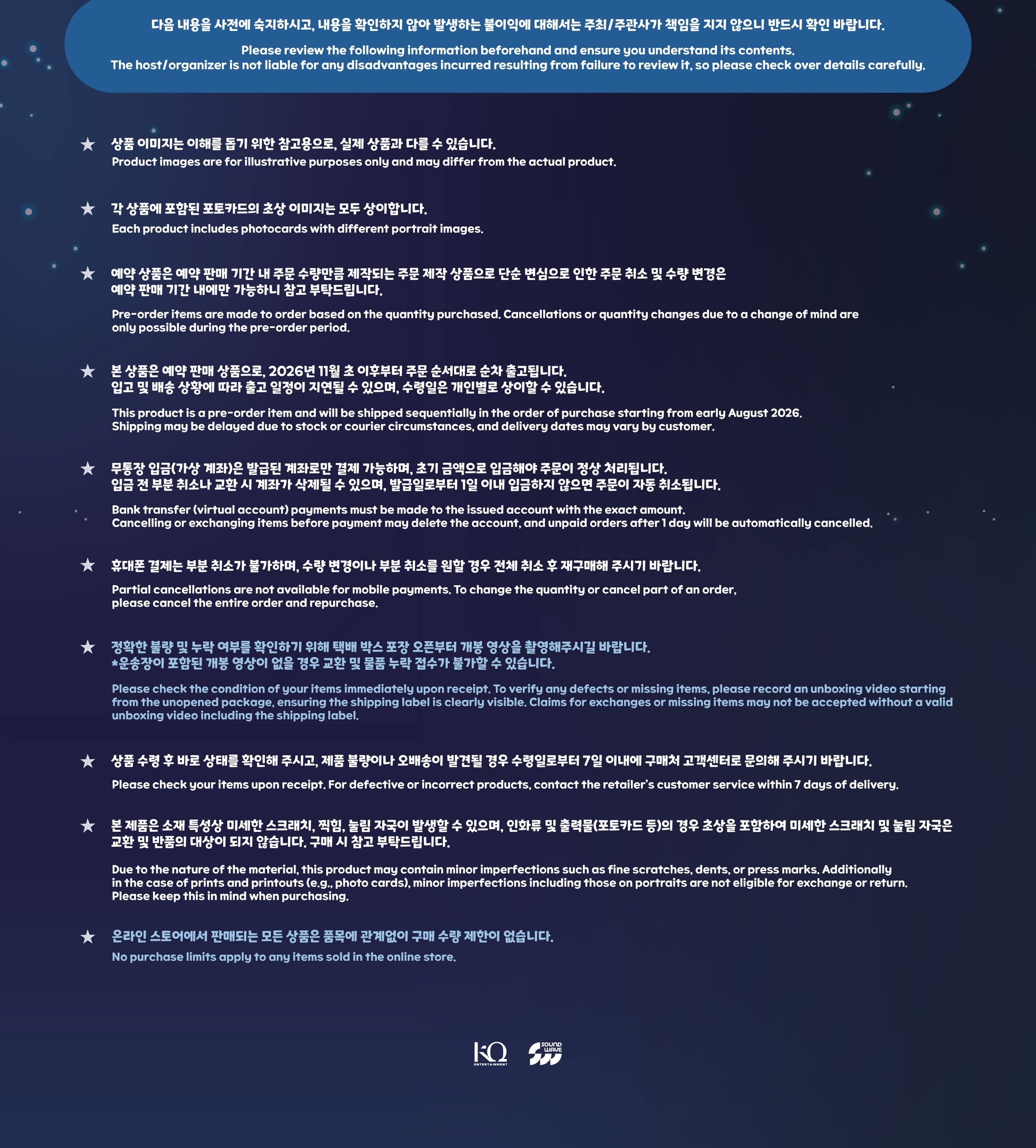 다음 내용을 사전에 숙지하시고, 내용을 확인하지 않아 발생하는 불이익에 대해서는 주최/주관사가 책임을 지지 않으니 반드시 확인 바랍니다.

Please review the following information beforehand and ensure you understand its contents. The host/organizer is not liable for any disadvantages incurred resulting from failure to review it, so please check over details carefully.

★ 상품 이미지는 이해를 돕기 위한 참고용으로, 실제 상품과 다를 수 있습니다.
Product images are for illustrative purposes only and may differ from the actual product.

★ 각 상품에 포함된 포토카드의 초상 이미지는 모두 상이합니다.
Each product includes photocards with different portrait images.

★ 예약 상품은 예약 판매 기간 내 주문 수량만큼 제작되는 주문 제작 상품으로 단순 변심으로 인한 주문 취소 및 수량 변경은 예약 판매 기간 내에만 가능하니 참고 부탁드립니다.

Pre-order items are made to order based on the quantity purchased. Cancellations or quantity changes due to a change of mind are only possible during the pre-order period.

★ 본 상품은 예약 판매 상품으로, 2026년 11월 초 이후부터 주문 순서대로 순차 출고됩니다.
입고 및 배송 상황에 따라 출고 일정이 지연될 수 있으며, 수령일은 개인별로 상이할 수 있습니다.

This product is a pre-order item and will be shipped sequentially in the order of purchase starting from early August 2026.
Shipping may be delayed due to stock or courier circumstances, and delivery dates may vary by customer.

★ 무통장 입금(가상 계좌)은 발급된 계좌로만 결제 가능하며, 초기 금액으로 입금해야 주문이 정상 처리됩니다.
입금 전 부분 취소나 교환 시 계좌가 삭제될 수 있으며, 발급일로부터 1일 이내 입금하지 않으면 주문이 자동 취소됩니다.

Bank transfer (virtual account) payments must be made to the issued account with the exact amount.
Cancelling or exchanging items before payment may delete the account, and unpaid orders after 1 day will be automatically cancelled.

★ 휴대폰 결제는 부분 취소가 불가하며, 수량 변경이나 부분 취소를 원할 경우 전체 취소 후 재구매해 주시기 바랍니다.

Partial cancellations are not available for mobile payments. To change the quantity or cancel part of an order, please cancel the entire order and repurchase.

★ 정확한 불량 및 누락 여부를 확인하기 위해 택배 박스 포장 오픈부터 개봉 영상을 촬영해주시길 바랍니다.
*운송장이 포함된 개봉 영상이 없을 경우 교환 및 물품 누락 접수가 불가할 수 있습니다.

Please check the condition of your items immediately upon receipt. To verify any defects or missing items, please record an unboxing video starting from the unopened package, ensuring the shipping label is clearly visible. Claims for exchanges or missing items may not be accepted without a valid unboxing video including the shipping label.

★ 상품 수령 후 바로 상태를 확인해 주시고, 제품 불량이나 오배송이 발견될 경우 수령일로부터 7일 이내에 구매처 고객센터로 문의해 주시기 바랍니다.

Please check your items upon receipt. For defective or incorrect products, contact the retailer's customer service within 7 days of delivery.

★ 본 제품은 소재 특성상 미세한 스크래치, 찍힘, 눌림 자국이 발생할 수 있으며, 인화류 및 출력물(포토카드 등)의 경우 초상을 포함하여 미세한 스크래치 및 눌림 자국은 교환 및 반품의 대상이 되지 않습니다. 구매 시 참고 부탁드립니다.

Due to the nature of the material, this product may contain minor imperfections such as fine scratches, dents, or press marks. Additionally in the case of prints and printouts (e.g., photo cards), minor imperfections including those on portraits are not eligible for exchange or return.
Please keep this in mind when purchasing.

★ 온라인 스토어에서 판매되는 모든 상품은 품목에 관계없이 구매 수량 제한이 없습니다.
No purchase limits apply to any items sold in the online store.

KQ ENTERTAINMENT SOUND WAVE